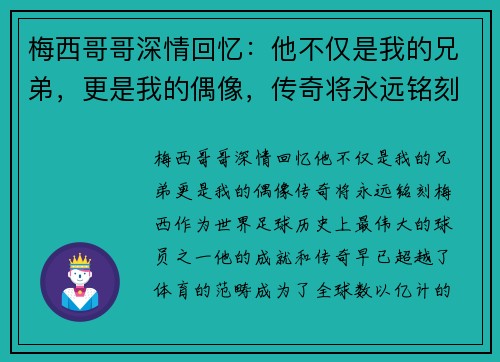 梅西哥哥深情回忆：他不仅是我的兄弟，更是我的偶像，传奇将永远铭刻

梅西哥哥深情回忆他不仅是我的兄弟更是我的偶像传奇将永远铭刻梅西作为世界足球历史上最伟大的球员之一他的成就和传奇早已超越了体育的范畴成为了全球数以亿计的